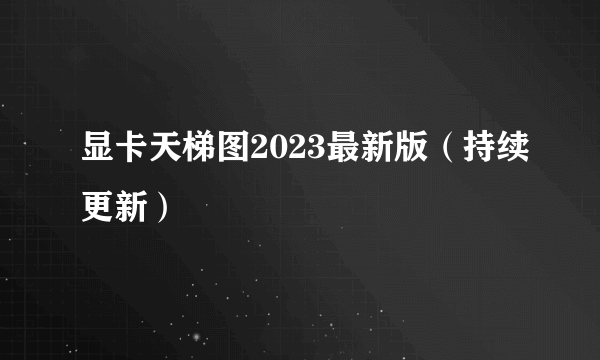 显卡天梯图2023最新版（持续更新）